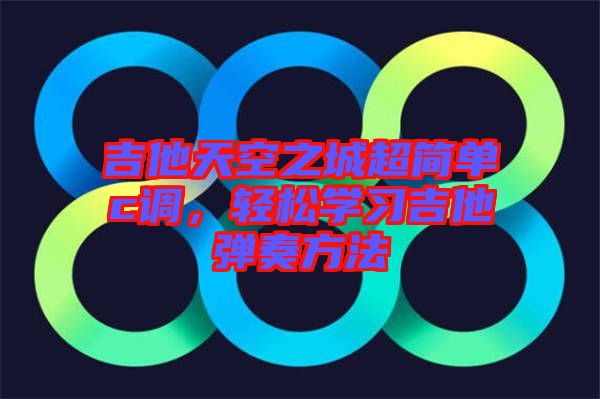 吉他天空之城超简单c调，轻松学习吉他弹奏方法